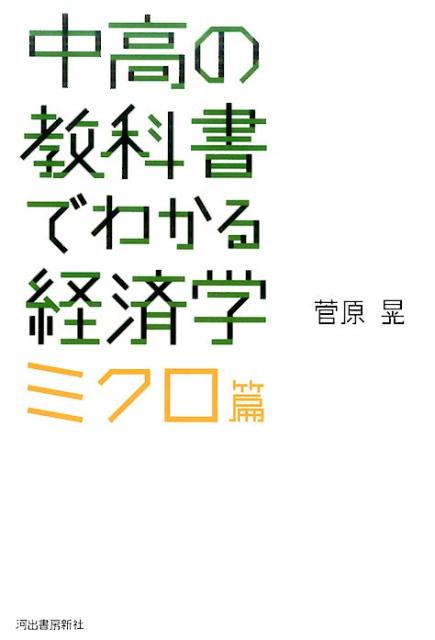 中高の
教科書
でわかる
経済学
ミクロ篇

菅原 晃

河出書房新社